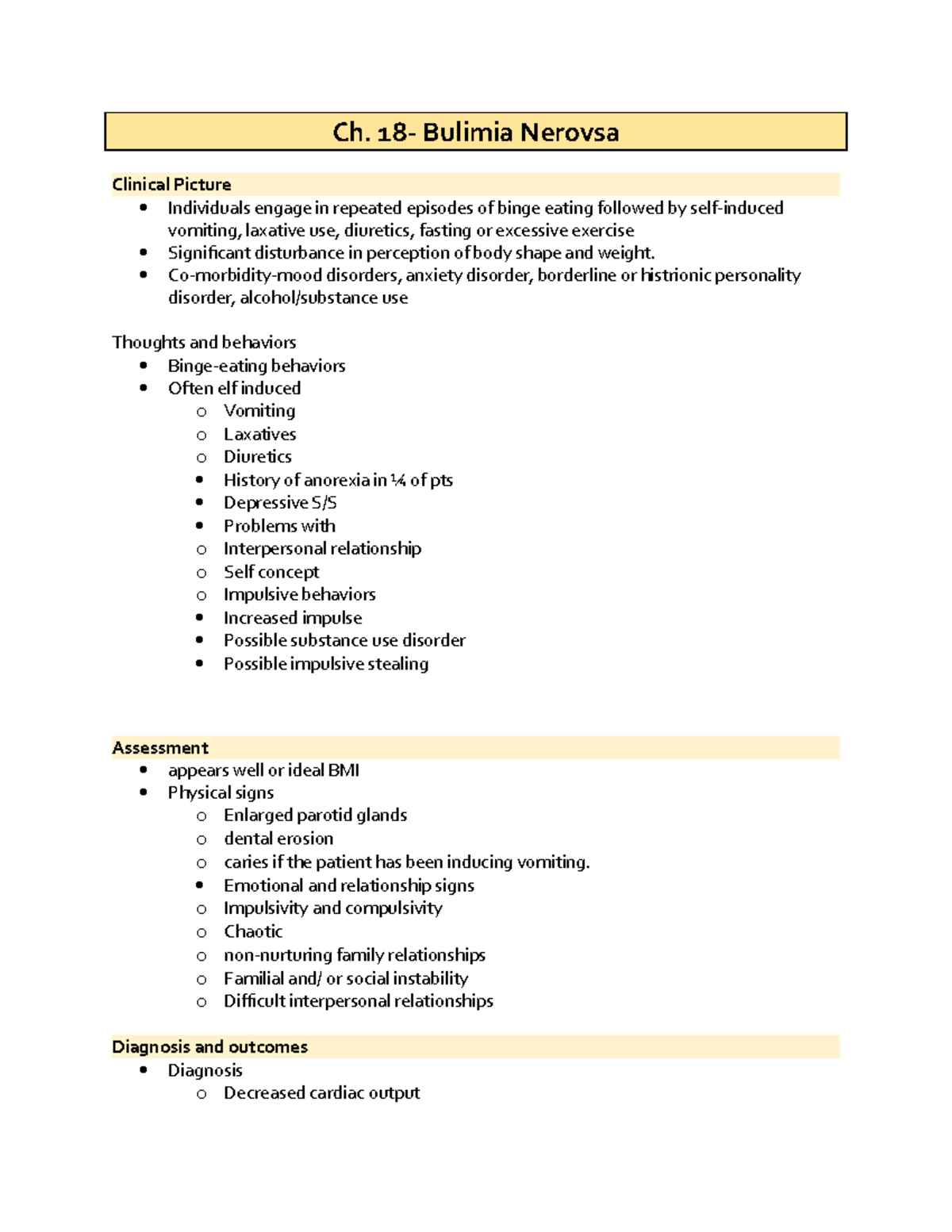 Ch. 18- Bulimia Nerovsa

Clinical Picture
• Individuals engage in repeated episodes of binge eating followed by self-induced vomiting, laxative use, diuretics, fasting or excessive exercise
• Significant disturbance in perception of body shape and weight.
• Co-morbidity-mood disorders, anxiety disorder, borderline or histrionic personality disorder, alcohol/substance use

Thoughts and behaviors
• Binge-eating behaviors
• Often elf induced
o Vomiting
o Laxatives
o Diuretics
• History of anorexia in ¼ of pts
• Depressive S/S
• Problems with
o Interpersonal relationship
o Self concept
o Impulsive behaviors
• Increased impulse
• Possible substance use disorder
• Possible impulsive stealing

Assessment
• appears well or ideal BMI
• Physical signs
o Enlarged parotid glands
o dental erosion
o caries if the patient has been inducing vomiting.
• Emotional and relationship signs
o Impulsivity and compulsivity
o Chaotic
o non-nurturing family relationships
o Familial and/ or social instability
o Difficult interpersonal relationships

Diagnosis and outcomes
• Diagnosis
o Decreased cardiac output